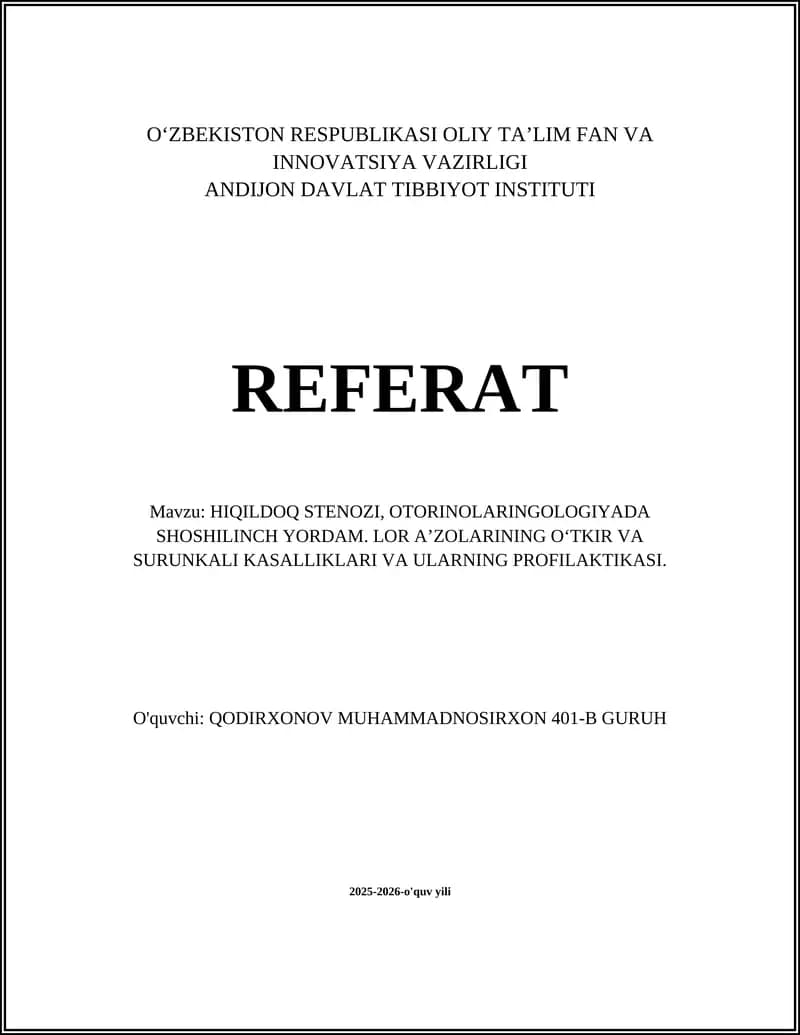 O‘ZBEKISTON RESPUBLIKASI OLIY TA’LIM FAN VA INNOVATSIYA VAZIRLIGI
ANDIJON DAVLAT TIBBIYOT INSTITUTI

REFERAT

Mavzu: HIQILDOQ STENOZI, OTORINOLARINGOLOGIYADA SHOSHILINCH YORDAM. LOR A’ZOLARINING O‘TKIR VA SURUNKALI KASALLIKLARI VA ULARNING PROFILAKTIKASI.

O'quvchi: QODIRXONOV MUHAMMADNOSIRXON 401-B GURUH

2025-2026-o'quv yili